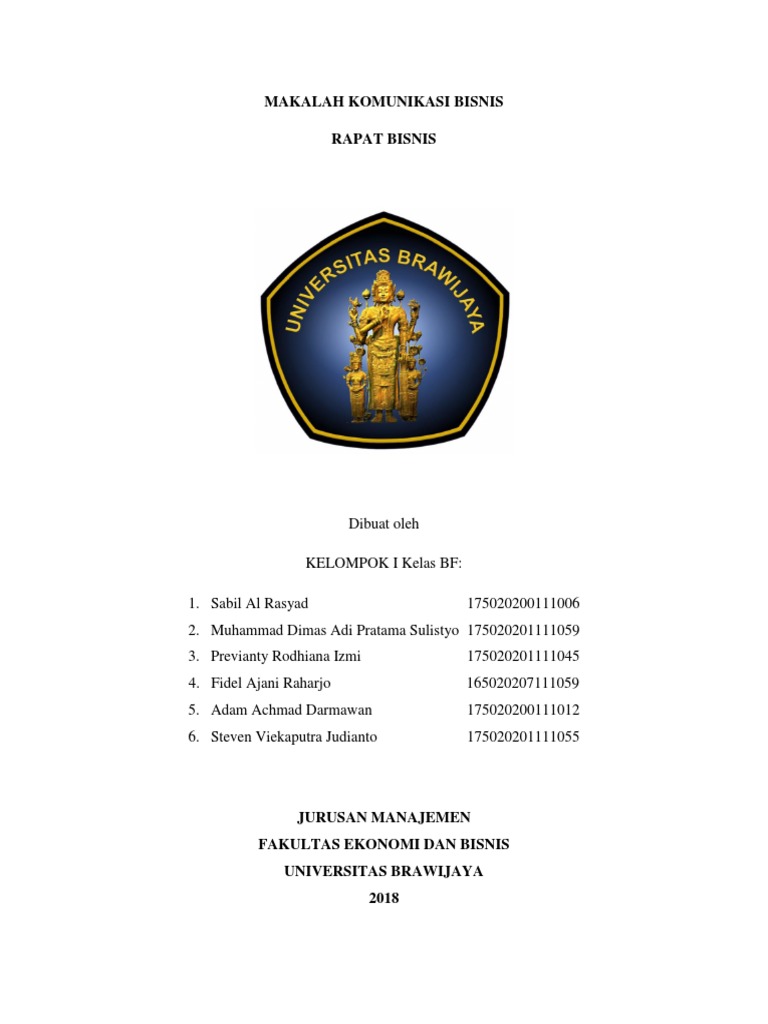 MAKALAH KOMUNIKASI BISNIS

RAPAT BISNIS

UNIVERSITAS BRAWIJAYA

Dibuat oleh

KELOMPOK I Kelas BF:

1. Sabil Al Rasyad 175020200111006
2. Muhammad Dimas Adi Pratama Sulistyo 175020201111059
3. Previanty Rodhiana Izmi 175020201111045
4. Fidel Ajani Raharjo 165020207111059
5. Adam Achmad Darmawan 175020200111012
6. Steven Viekaputra Judianto 175020201111055

JURUSAN MANAJEMEN
FAKULTAS EKONOMI DAN BISNIS
UNIVERSITAS BRAWIJAYA
2018